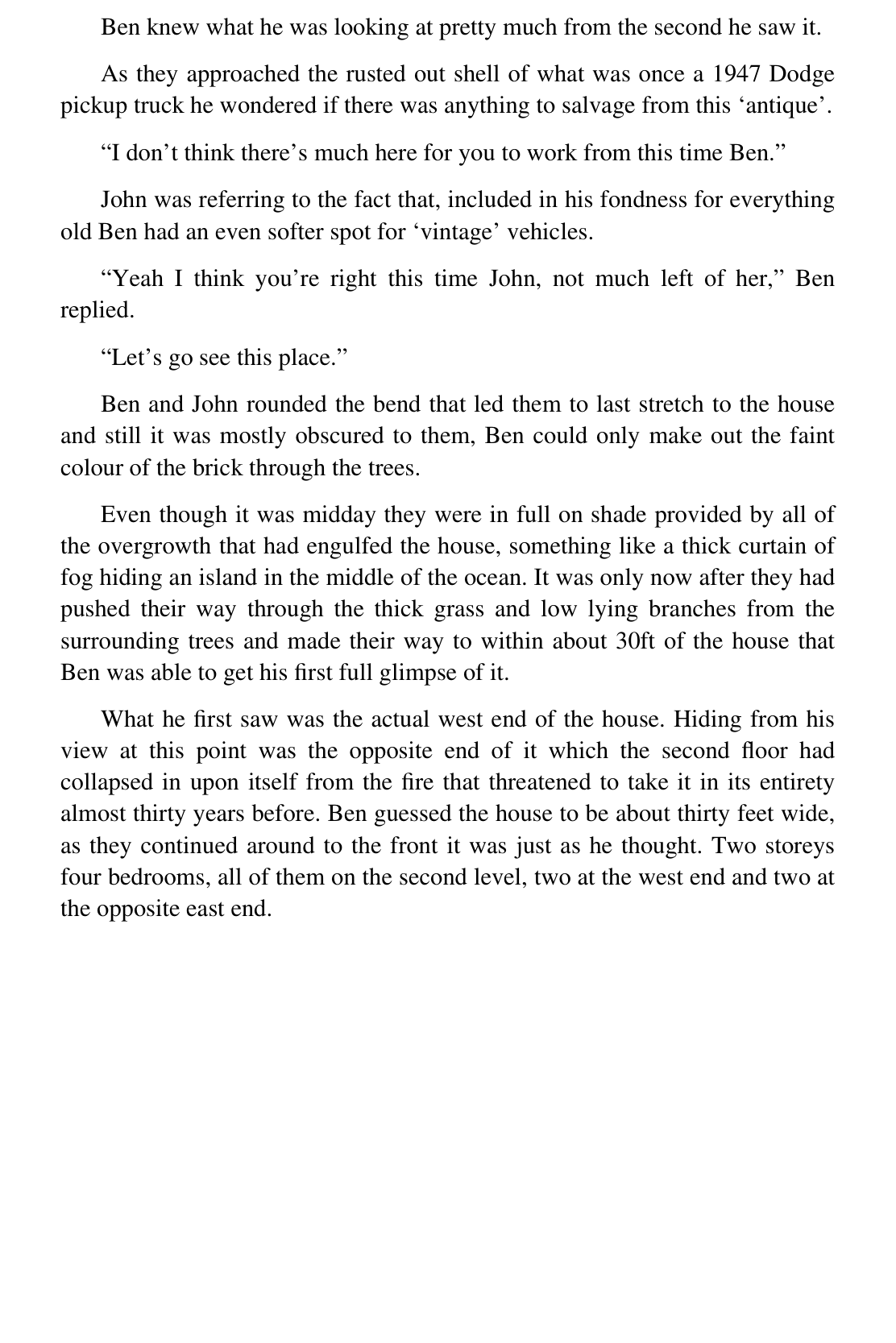 Ben knew what he was looking at pretty much from the second he saw it.

As they approached the rusted out shell of what was once a 1947 Dodge pickup truck he wondered if there was anything to salvage from this 'antique'.

"I don't think there's much here for you to work from this time Ben."

John was referring to the fact that, included in his fondness for everything old Ben had an even softer spot for 'vintage' vehicles.

"Yeah I think you're right this time John, not much left of her," Ben replied.

"Let's go see this place."

Ben and John rounded the bend that led them to last stretch to the house and still it was mostly obscured to them, Ben could only make out the faint colour of the brick through the trees.

Even though it was midday they were in full on shade provided by all of the overgrowth that had engulfed the house, something like a thick curtain of fog hiding an island in the middle of the ocean. It was only now after they had pushed their way through the thick grass and low lying branches from the surrounding trees and made their way to within about 30ft of the house that Ben was able to get his first full glimpse of it.

What he first saw was the actual west end of the house. Hiding from his view at this point was the opposite end of it which the second floor had collapsed in upon itself from the fire that threatened to take it in its entirety almost thirty years before. Ben guessed the house to be about thirty feet wide, as they continued around to the front it was just as he thought. Two storeys four bedrooms, all of them on the second level, two at the west end and two at the opposite east end.